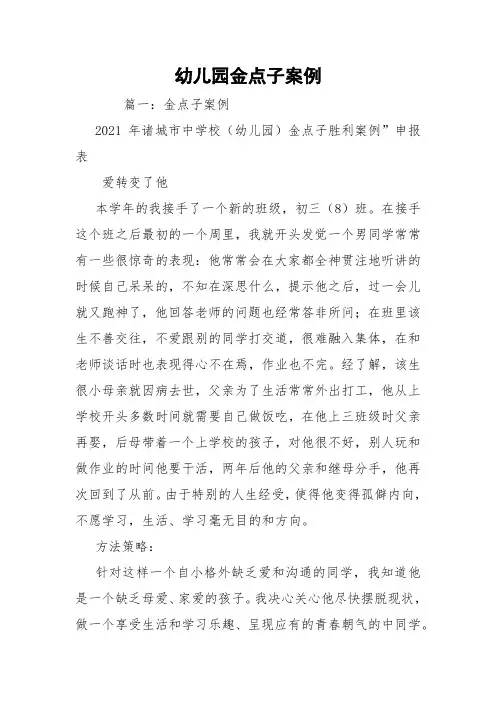 幼儿园金点子案例

篇一：金点子案例

2021 年诸城市中学校（幼儿园）金点子胜利案例”申报表

爱转变了他

本学年的我接手了一个新的班级，初三（8）班。在接手这个班之后最初的一个周里，我就开头发觉一个男同学常常有一些很惊奇的表现：他常常会在大家都全神贯注地听讲的时候自己呆呆的，不知在深思什么，提示他之后，过一会儿就又跑神了，他回答老师的问题也经常答非所问；在班里该生不善交往，不爱跟别的同学打交道，很难融入集体，在和老师谈话时也表现得心不在焉，作业也不完。经了解，该生很小母亲就因病去世，父亲为了生活常常外出打工，他从上学校开头多数时间就需要自己做饭吃，在他上三班级时父亲再娶，后母带着一个上学校的孩子，对他很不好，别人玩和做作业的时间他要干活，两年后他的父亲和继母分手，他再次回到了从前。由于特别的人生经受，使得他变得孤僻内向，不愿学习，生活、学习毫无目的和方向。

方法策略：

针对这样一个自小格外缺乏爱和沟通的同学，我知道他是一个缺乏母爱、家爱的孩子。我决心关心他尽快摆脱现状，做一个享受生活和学习乐趣、呈现应有的青春朝气的中同学。